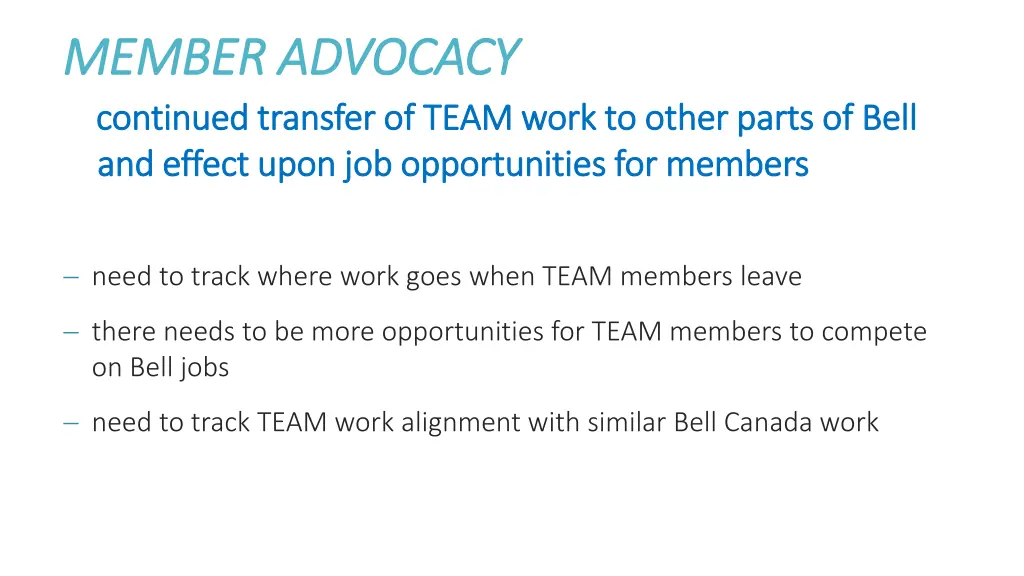 MEMBER ADVOCACY

continued transfer of TEAM work to other parts of Bell and effect upon job opportunities for members

– need to track where work goes when TEAM members leave

– there needs to be more opportunities for TEAM members to compete on Bell jobs

– need to track TEAM work alignment with similar Bell Canada work